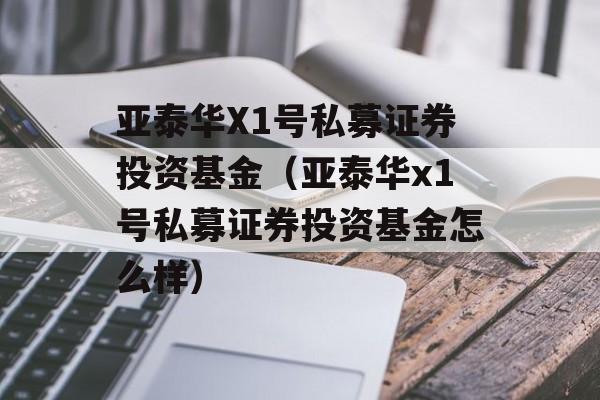 亚泰华X1号私募证券投资基金（亚泰华x1号私募证券投资基金怎么样）